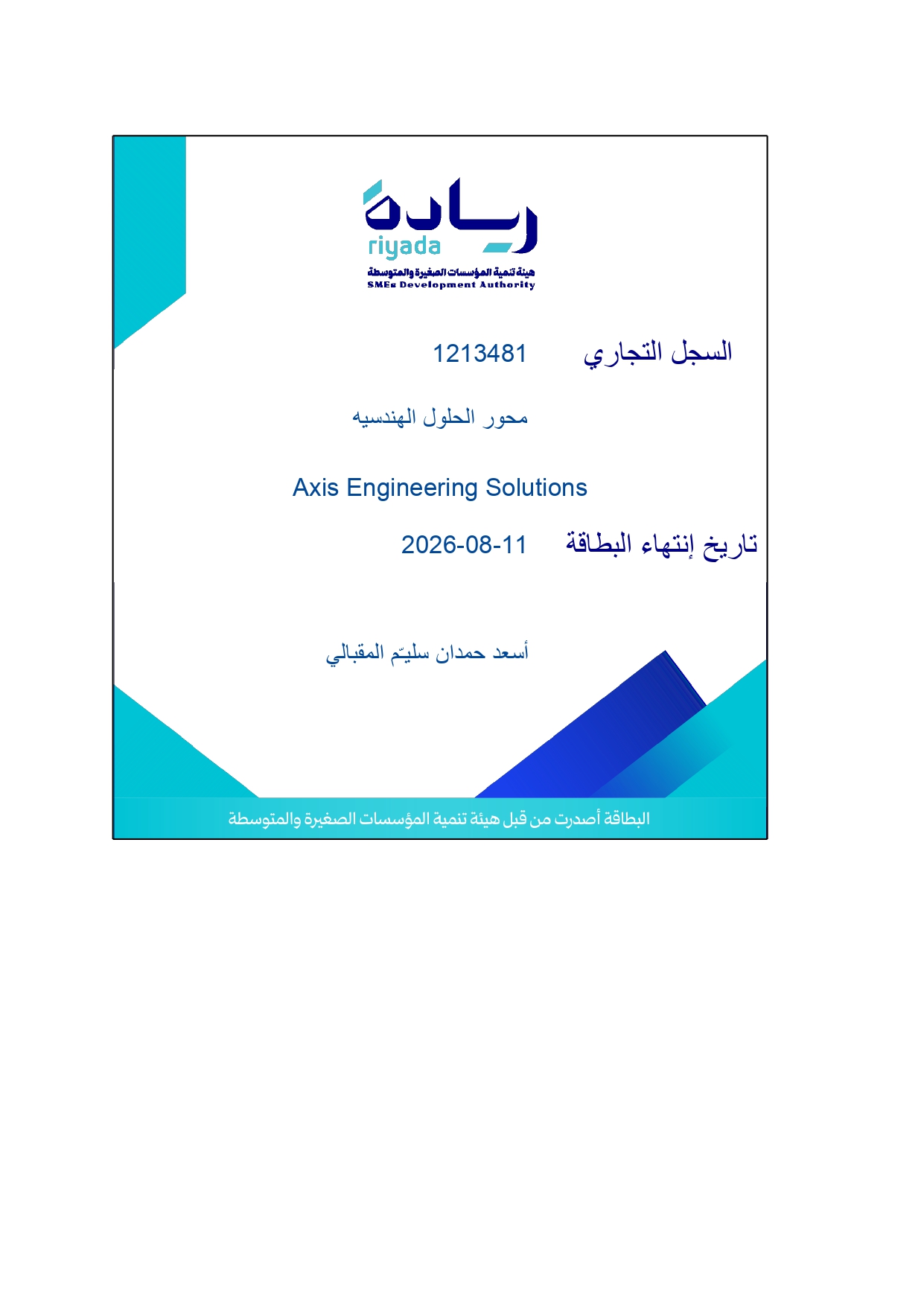 ريادة
riyada
هيئة تنمية المؤسسات الصغيرة والمتوسطة
SMEs Development Authority

السجل التجاري 1213481

محور الحلول الهندسيه

Axis Engineering Solutions

تاريخ إنتهاء البطاقة 2026-08-11

أسعد حمدان سليّم المقبالي

البطاقة أصدرت من قبل هيئة تنمية المؤسسات الصغيرة والمتوسطة